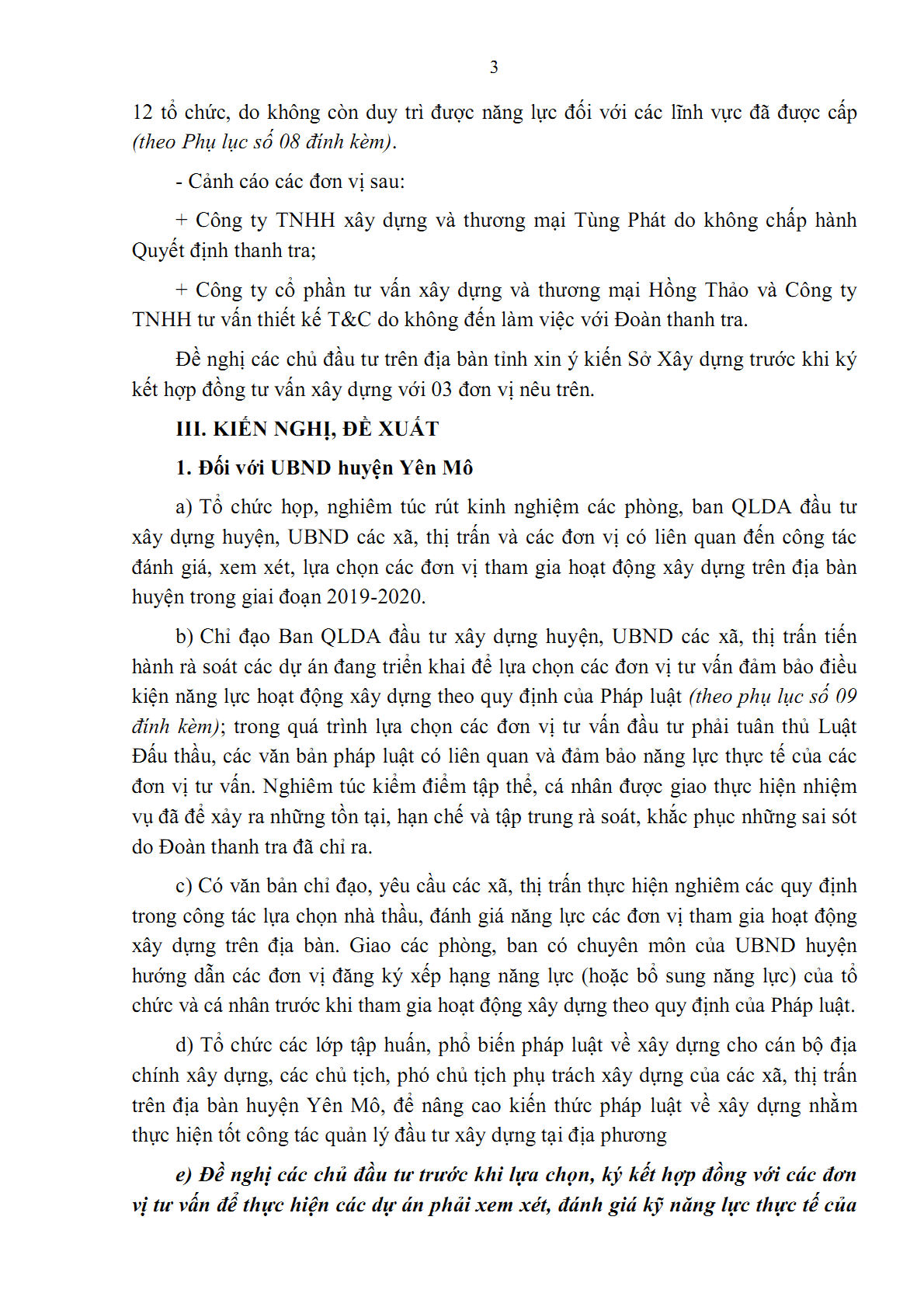 3

12 tổ chức, do không còn duy trì được năng lực đối với các lĩnh vực đã được cấp (theo Phụ lục số 08 đính kèm).

- Cảnh cáo các đơn vị sau:

+ Công ty TNHH xây dựng và thương mại Tùng Phát do không chấp hành Quyết định thanh tra;

+ Công ty cổ phần tư vấn xây dựng và thương mại Hồng Thảo và Công ty TNHH tư vấn thiết kế T&C do không đến làm việc với Đoàn thanh tra.

Đề nghị các chủ đầu tư trên địa bàn tỉnh xin ý kiến Sở Xây dựng trước khi ký kết hợp đồng tư vấn xây dựng với 03 đơn vị nêu trên.

III. KIẾN NGHỊ, ĐỀ XUẤT

1. Đối với UBND huyện Yên Mô

a) Tổ chức họp, nghiêm túc rút kinh nghiệm các phòng, ban QLDA đầu tư xây dựng huyện, UBND các xã, thị trấn và các đơn vị có liên quan đến công tác đánh giá, xem xét, lựa chọn các đơn vị tham gia hoạt động xây dựng trên địa bàn huyện trong giai đoạn 2019-2020.

b) Chỉ đạo Ban QLDA đầu tư xây dựng huyện, UBND các xã, thị trấn tiến hành rà soát các dự án đang triển khai để lựa chọn các đơn vị tư vấn đảm bảo điều kiện năng lực hoạt động xây dựng theo quy định của Pháp luật (theo phụ lục số 09 đính kèm); trong quá trình lựa chọn các đơn vị tư vấn đầu tư phải tuân thủ Luật Đấu thầu, các văn bản pháp luật có liên quan và đảm bảo năng lực thực tế của các đơn vị tư vấn. Nghiêm túc kiểm điểm tập thể, cá nhân được giao thực hiện nhiệm vụ đã để xảy ra những tồn tại, hạn chế và tập trung rà soát, khắc phục những sai sót do Đoàn thanh tra đã chỉ ra.

c) Có văn bản chỉ đạo, yêu cầu các xã, thị trấn thực hiện nghiêm các quy định trong công tác lựa chọn nhà thầu, đánh giá năng lực các đơn vị tham gia hoạt động xây dựng trên địa bàn. Giao các phòng, ban có chuyên môn của UBND huyện hướng dẫn các đơn vị đăng ký xếp hạng năng lực (hoặc bổ sung năng lực) của tổ chức và cá nhân trước khi tham gia hoạt động xây dựng theo quy định của Pháp luật.

d) Tổ chức các lớp tập huấn, phổ biến pháp luật về xây dựng cho cán bộ địa chính xây dựng, các chủ tịch, phó chủ tịch phụ trách xây dựng của các xã, thị trấn trên địa bàn huyện Yên Mô, để nâng cao kiến thức pháp luật về xây dựng nhằm thực hiện tốt công tác quản lý đầu tư xây dựng tại địa phương

e) Đề nghị các chủ đầu tư trước khi lựa chọn, ký kết hợp đồng với các đơn vị tư vấn để thực hiện các dự án phải xem xét, đánh giá kỹ năng lực thực tế của